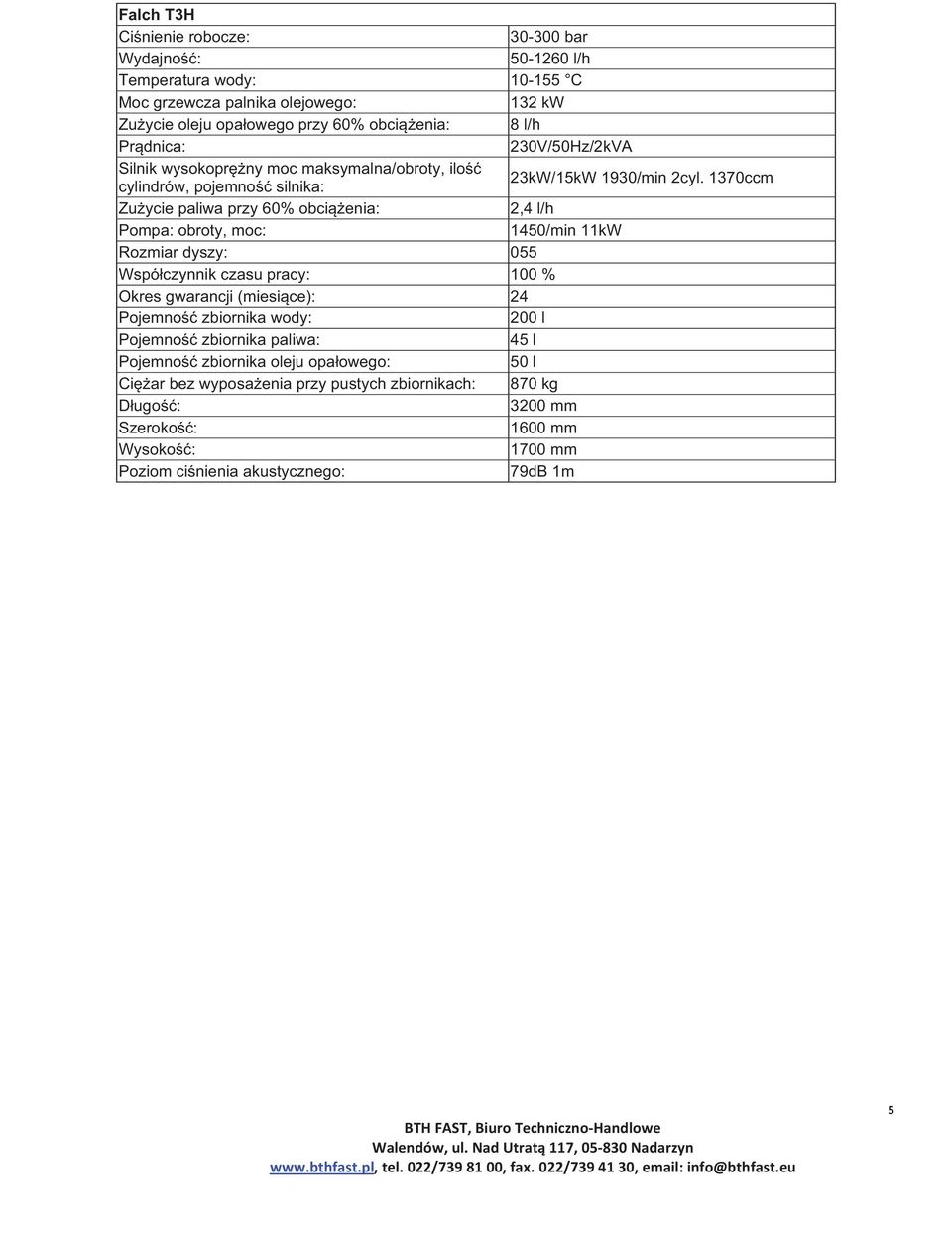 | Falch T3H | |
|---|---|
| Ciśnienie robocze: | 30-300 bar |
| Wydajność: | 50-1260 l/h |
| Temperatura wody: | 10-155 °C |
| Moc grzewcza palnika olejowego: | 132 kW |
| Zużycie oleju opałowego przy 60% obciążenia: | 8 l/h |
| Prądnica: | 230V/50Hz/2kVA |
| Silnik wysokoprężny moc maksymalna/obroty, ilość cylindrów, pojemność silnika: | 23kW/15kW 1930/min 2cyl. 1370ccm |
| Zużycie paliwa przy 60% obciążenia: | 2,4 l/h |
| Pompa: obroty, moc: | 1450/min 11kW |
| Rozmiar dyszy: | 055 |
| Współczynnik czasu pracy: | 100 % |
| Okres gwarancji (miesiące): | 24 |
| Pojemność zbiornika wody: | 200 l |
| Pojemność zbiornika paliwa: | 45 l |
| Pojemność zbiornika oleju opałowego: | 50 l |
| Ciężar bez wyposażenia przy pustych zbiornikach: | 870 kg |
| Długość: | 3200 mm |
| Szerokość: | 1600 mm |
| Wysokość: | 1700 mm |
| Poziom ciśnienia akustycznego: | 79dB 1m |

5

BTH FAST, Biuro Techniczno-Handlowe
Walendów, ul. Nad Utratą 117, 05-830 Nadarzyn
www.bthfast.pl, tel. 022/739 81 00, fax. 022/739 41 30, email: info@bthfast.eu